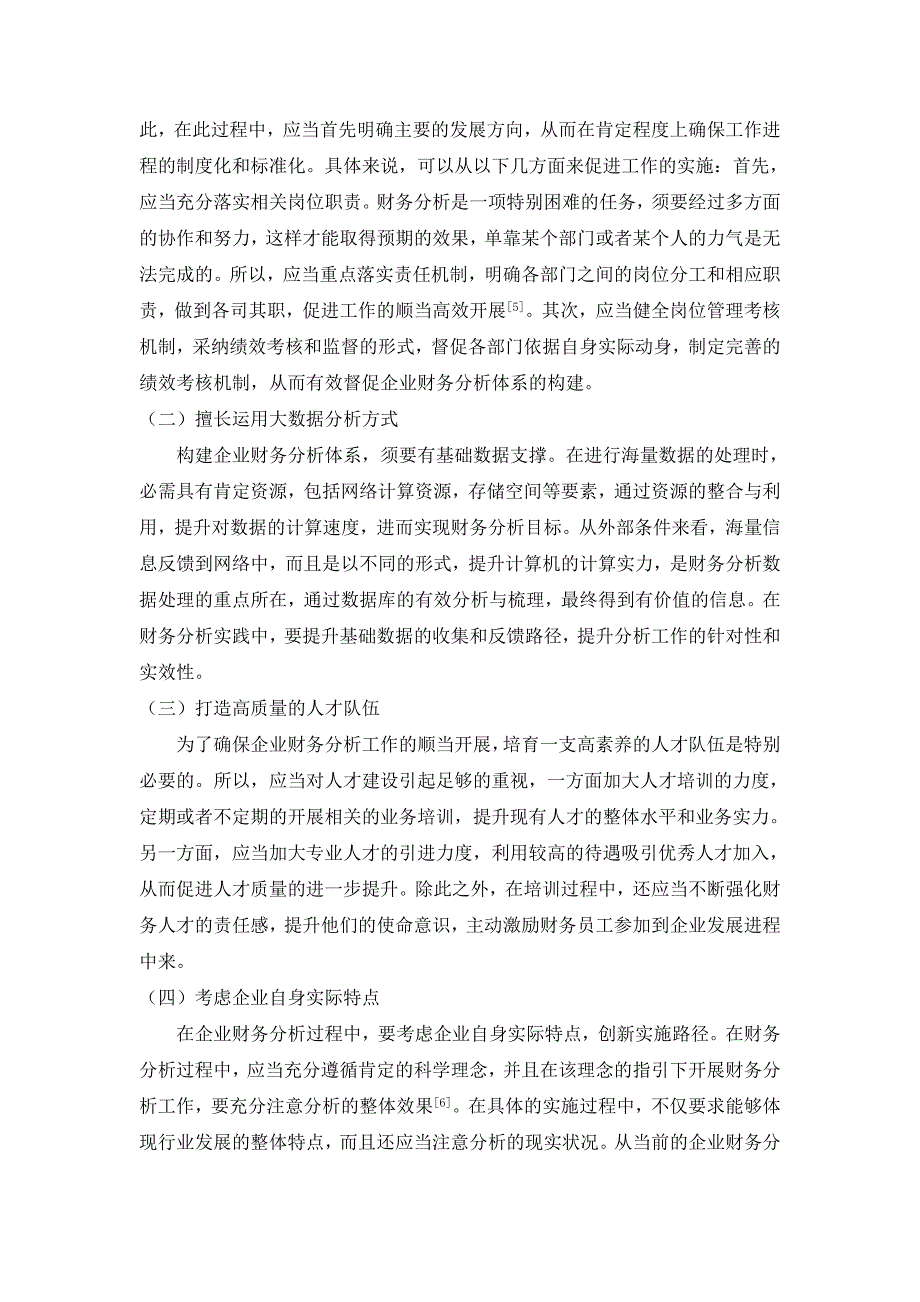 此，在此过程中，应当首先明确主要的发展方向，从而在肯定程度上确保工作进程的制度化和标准化。具体来说，可以从以下几方面来促进工作的实施：首先，应当充分落实相关岗位职责。财务分析是一项特别困难的任务，须要经过多方面的协作和努力，这样才能取得预期的效果，单靠某个部门或者某个人的力气是无法完成的。所以，应当重点落实责任机制，明确各部门之间的岗位分工和相应职责，做到各司其职，促进工作的顺当高效开展$^{[5]}$。其次，应当健全岗位管理考核机制，采纳绩效考核和监督的形式，督促各部门依据自身实际动身，制定完善的绩效考核机制，从而有效督促企业财务分析体系的构建。

（二）擅长运用大数据分析方式

构建企业财务分析体系，须要有基础数据支撑。在进行海量数据的处理时，必需具有肯定资源，包括网络计算资源，存储空间等要素，通过资源的整合与利用，提升对数据的计算速度，进而实现财务分析目标。从外部条件来看，海量信息反馈到网络中，而且是以不同的形式，提升计算机的计算实力，是财务分析数据处理的重点所在，通过数据库的有效分析与梳理，最终得到有价值的信息。在财务分析实践中，要提升基础数据的收集和反馈路径，提升分析工作的针对性和实效性。

（三）打造高质量的人才队伍

为了确保企业财务分析工作的顺当开展，培育一支高素养的人才队伍是特别必要的。所以，应当对人才建设引起足够的重视，一方面加大人才培训的力度，定期或者不定期的开展相关的业务培训，提升现有人才的整体水平和业务实力。另一方面，应当加大专业人才的引进力度，利用较高的待遇吸引优秀人才加入，从而促进人才质量的进一步提升。除此之外，在培训过程中，还应当不断强化财务人才的责任感，提升他们的使命意识，主动激励财务员工参加到企业发展进程中来。

（四）考虑企业自身实际特点

在企业财务分析过程中，要考虑企业自身实际特点，创新实施路径。在财务分析过程中，应当充分遵循肯定的科学理念，并且在该理念的指引下开展财务分析工作，要充分注意分析的整体效果$^{[6]}$。在具体的实施过程中，不仅要求能够体现行业发展的整体特点，而且还应当注意分析的现实状况。从当前的企业财务分